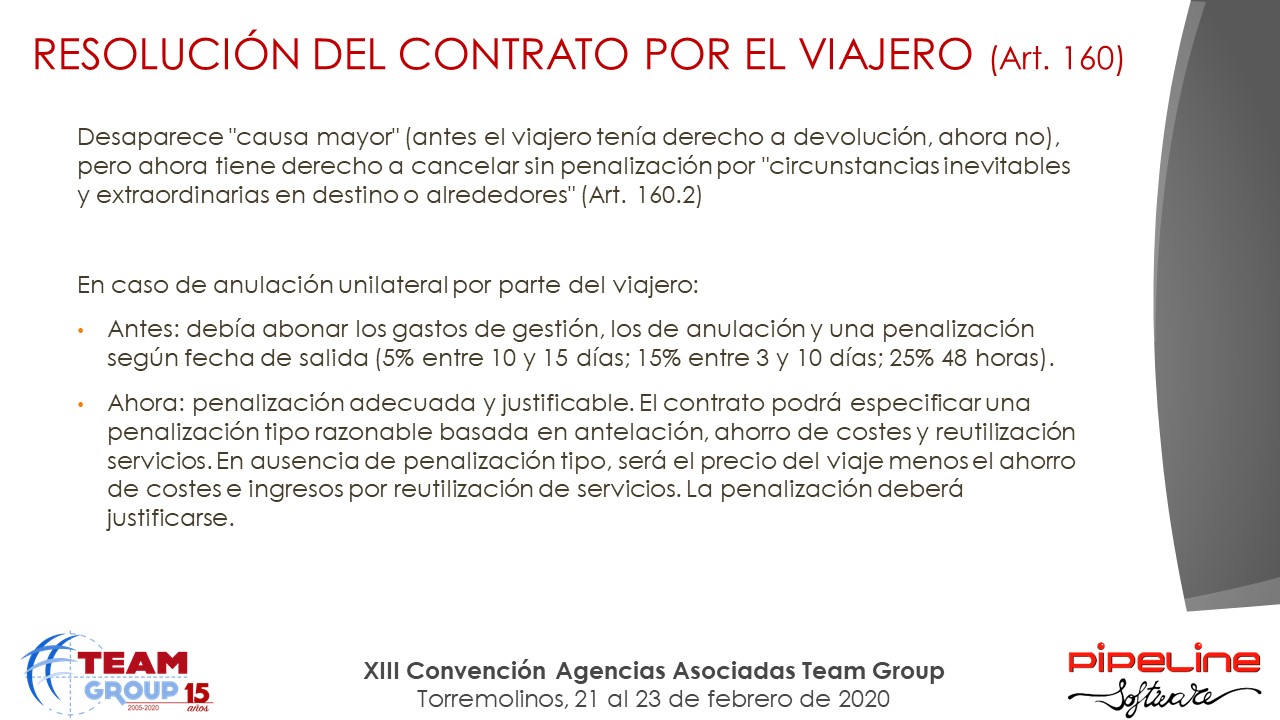 RESOLUCIÓN DEL CONTRATO POR EL VIAJERO (Art. 160)

Desaparece "causa mayor" (antes el viajero tenía derecho a devolución, ahora no), pero ahora tiene derecho a cancelar sin penalización por "circunstancias inevitables y extraordinarias en destino o alrededores" (Art. 160.2)

En caso de anulación unilateral por parte del viajero:

• Antes: debía abonar los gastos de gestión, los de anulación y una penalización según fecha de salida (5% entre 10 y 15 días; 15% entre 3 y 10 días; 25% 48 horas).

• Ahora: penalización adecuada y justificable. El contrato podrá especificar una penalización tipo razonable basada en antelación, ahorro de costes y reutilización servicios. En ausencia de penalización tipo, será el precio del viaje menos el ahorro de costes e ingresos por reutilización de servicios. La penalización deberá justificarse.

TEAM GROUP 15 años 2005-2020

XIII Convención Agencias Asociadas Team Group
Torremolinos, 21 al 23 de febrero de 2020

PIPELINE Software